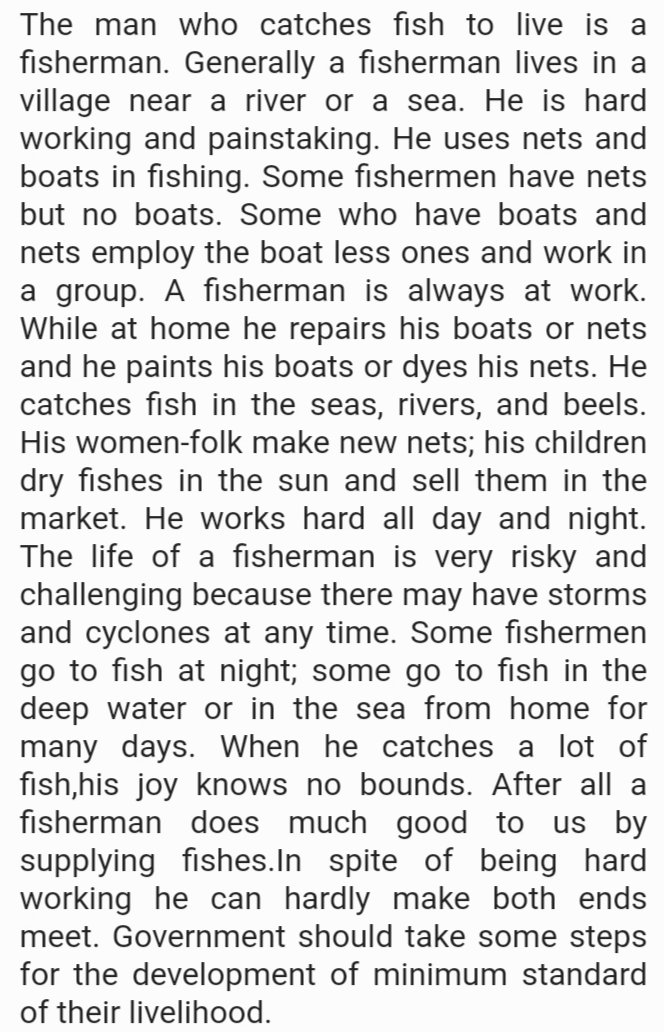 The man who catches fish to live is a fisherman. Generally a fisherman lives in a village near a river or a sea. He is hard working and painstaking. He uses nets and boats in fishing. Some fishermen have nets but no boats. Some who have boats and nets employ the boat less ones and work in a group. A fisherman is always at work. While at home he repairs his boats or nets and he paints his boats or dyes his nets. He catches fish in the seas, rivers, and beels. His women-folk make new nets; his children dry fishes in the sun and sell them in the market. He works hard all day and night. The life of a fisherman is very risky and challenging because there may have storms and cyclones at any time. Some fishermen go to fish at night; some go to fish in the deep water or in the sea from home for many days. When he catches a lot of fish,his joy knows no bounds. After all a fisherman does much good to us by supplying fishes.In spite of being hard working he can hardly make both ends meet. Government should take some steps for the development of minimum standard of their livelihood.